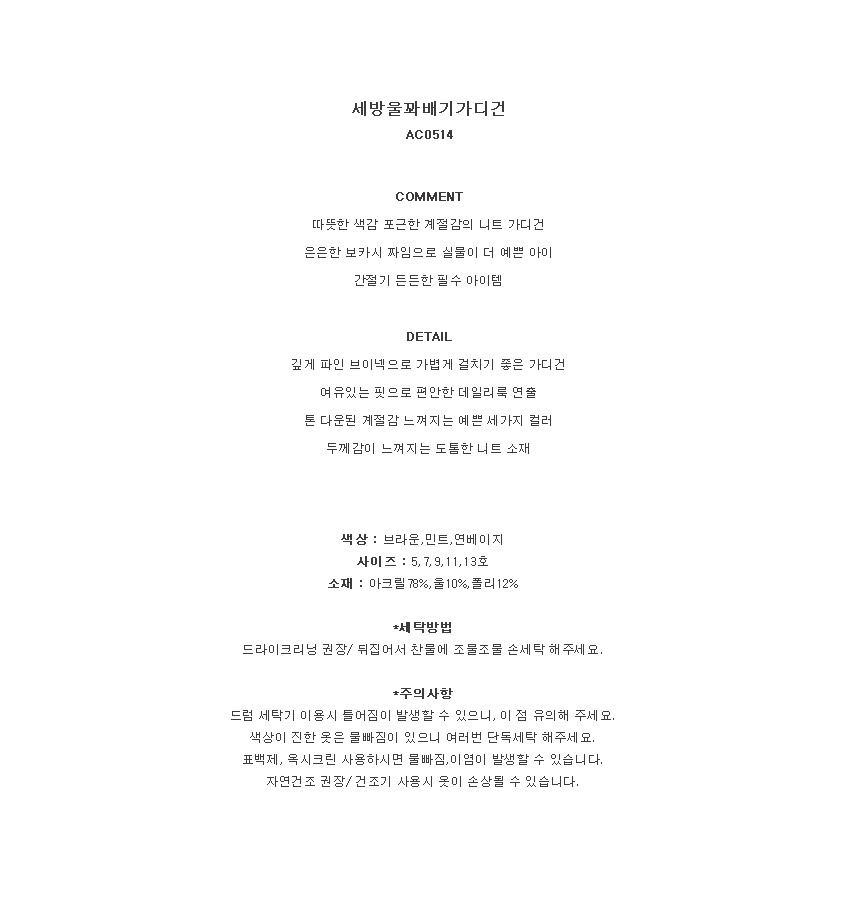 세방울꽈배기가디건
AC0514

COMMENT
따뜻한 색감 포근한 계절감의 니트 가디건
은은한 보카시 짜임으로 실물이 더 예쁜 아이
간절기 든든한 필수 아이템

DETAIL
깊게 파인 브이넥으로 가볍게 걸치기 좋은 가디건
여유있는 핏으로 편안한 데일리룩 연출
톤 다운된 계절감 느껴지는 예쁜 세가지 컬러
두께감이 느껴지는 도톰한 니트 소재

색상 : 브라운,민트,연베이지
사이즈 : 5,7,9,11,13호
소재 : 아크릴78%,울10%,폴리12%

*세탁방법
드라이크리닝 권장/ 뒤집어서 찬물에 조물조물 손세탁 해주세요.

*주의사항
드럼 세탁기 이용시 틀어짐이 발생할 수 있으니, 이 점 유의해 주세요.
색상이 진한 옷은 물빠짐이 있으니 여러번 단독세탁 해주세요.
표백제, 옥시크린 사용하시면 물빠짐,이염이 발생할 수 있습니다.
자연건조 권장/ 건조기 사용시 옷이 손상될 수 있습니다.